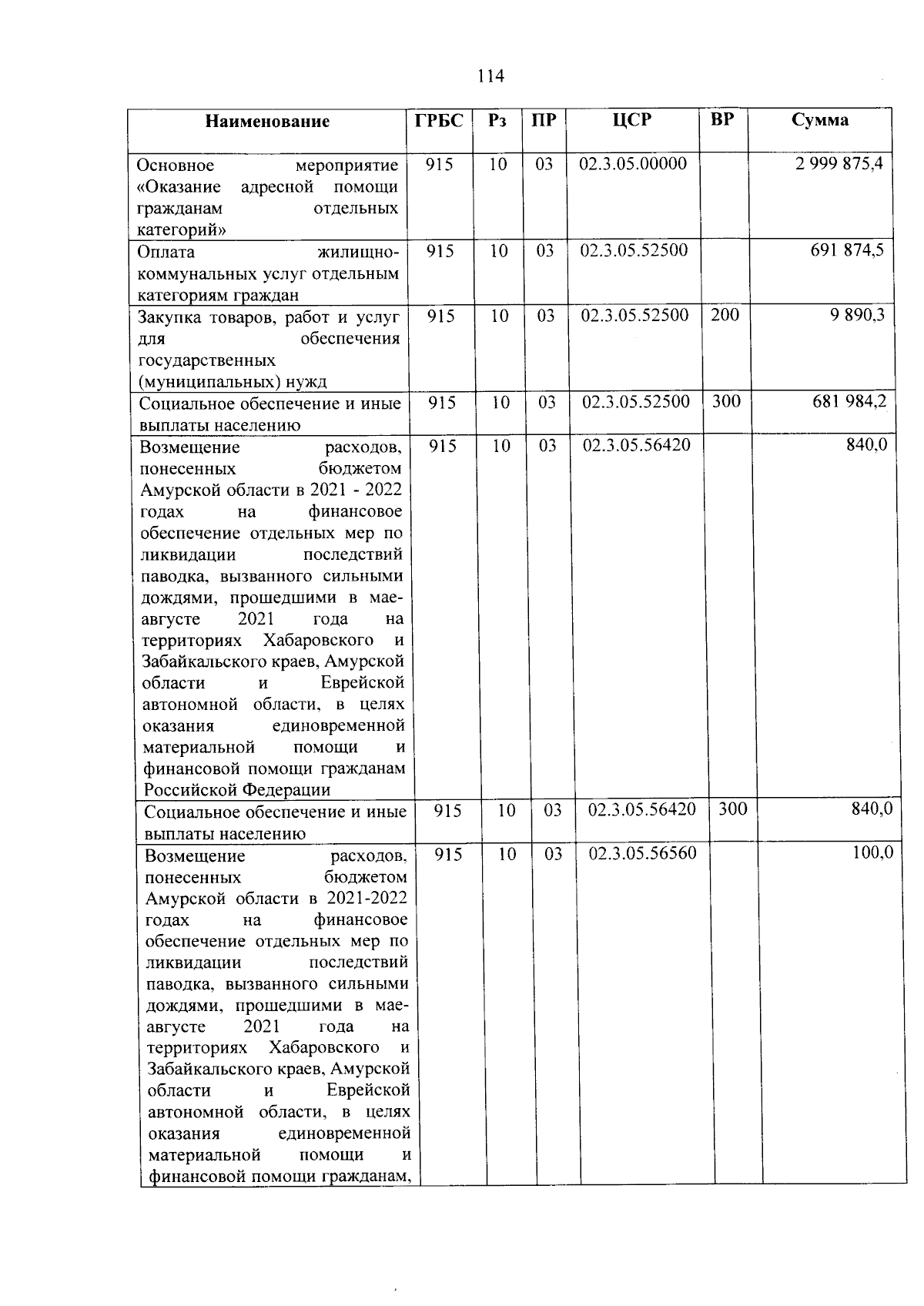 114

| Наименование | ГРБС | Рз | ПР | ЦСР | ВР | Сумма |
|---|---|---|---|---|---|---|
| Основное мероприятие «Оказание адресной помощи гражданам отдельных категорий» | 915 | 10 | 03 | 02.3.05.00000 | | 2 999 875,4 |
| Оплата жилищно-коммунальных услуг отдельным категориям граждан | 915 | 10 | 03 | 02.3.05.52500 | | 691 874,5 |
| Закупка товаров, работ и услуг для обеспечения государственных (муниципальных) нужд | 915 | 10 | 03 | 02.3.05.52500 | 200 | 9 890,3 |
| Социальное обеспечение и иные выплаты населению | 915 | 10 | 03 | 02.3.05.52500 | 300 | 681 984,2 |
| Возмещение расходов, понесенных бюджетом Амурской области в 2021 - 2022 годах на финансовое обеспечение отдельных мер по ликвидации последствий паводка, вызванного сильными дождями, прошедшими в мае-августе 2021 года на территориях Хабаровского и Забайкальского краев, Амурской области и Еврейской автономной области, в целях оказания единовременной материальной помощи и финансовой помощи гражданам Российской Федерации | 915 | 10 | 03 | 02.3.05.56420 | | 840,0 |
| Социальное обеспечение и иные выплаты населению | 915 | 10 | 03 | 02.3.05.56420 | 300 | 840,0 |
| Возмещение расходов, понесенных бюджетом Амурской области в 2021-2022 годах на финансовое обеспечение отдельных мер по ликвидации последствий паводка, вызванного сильными дождями, прошедшими в мае-августе 2021 года на территориях Хабаровского и Забайкальского краев, Амурской области и Еврейской автономной области, в целях оказания единовременной материальной помощи и финансовой помощи гражданам, | 915 | 10 | 03 | 02.3.05.56560 | | 100,0 |